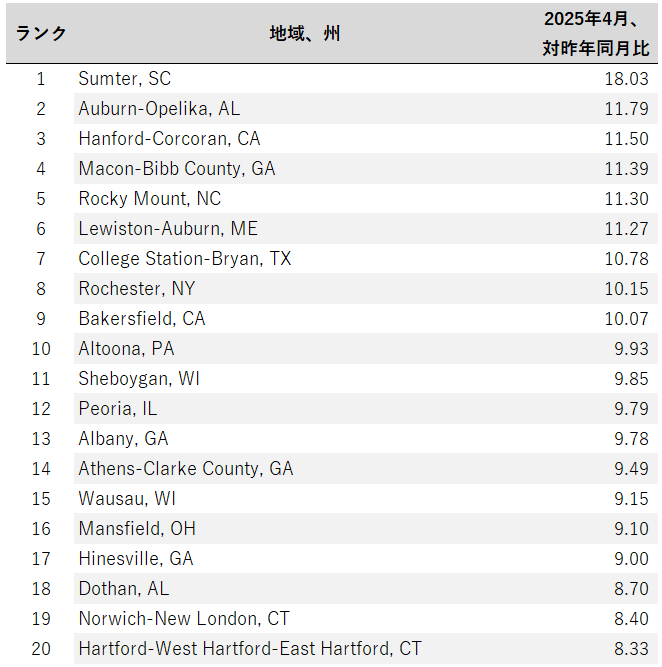 | ランク | 地域、州 | 2025年4月、対昨年同月比 |
|---|---|---|
| 1 | Sumter, SC | 18.03 |
| 2 | Auburn-Opelika, AL | 11.79 |
| 3 | Hanford-Corcoran, CA | 11.50 |
| 4 | Macon-Bibb County, GA | 11.39 |
| 5 | Rocky Mount, NC | 11.30 |
| 6 | Lewiston-Auburn, ME | 11.27 |
| 7 | College Station-Bryan, TX | 10.78 |
| 8 | Rochester, NY | 10.15 |
| 9 | Bakersfield, CA | 10.07 |
| 10 | Altoona, PA | 9.93 |
| 11 | Sheboygan, WI | 9.85 |
| 12 | Peoria, IL | 9.79 |
| 13 | Albany, GA | 9.78 |
| 14 | Athens-Clarke County, GA | 9.49 |
| 15 | Wausau, WI | 9.15 |
| 16 | Mansfield, OH | 9.10 |
| 17 | Hinesville, GA | 9.00 |
| 18 | Dothan, AL | 8.70 |
| 19 | Norwich-New London, CT | 8.40 |
| 20 | Hartford-West Hartford-East Hartford, CT | 8.33 |